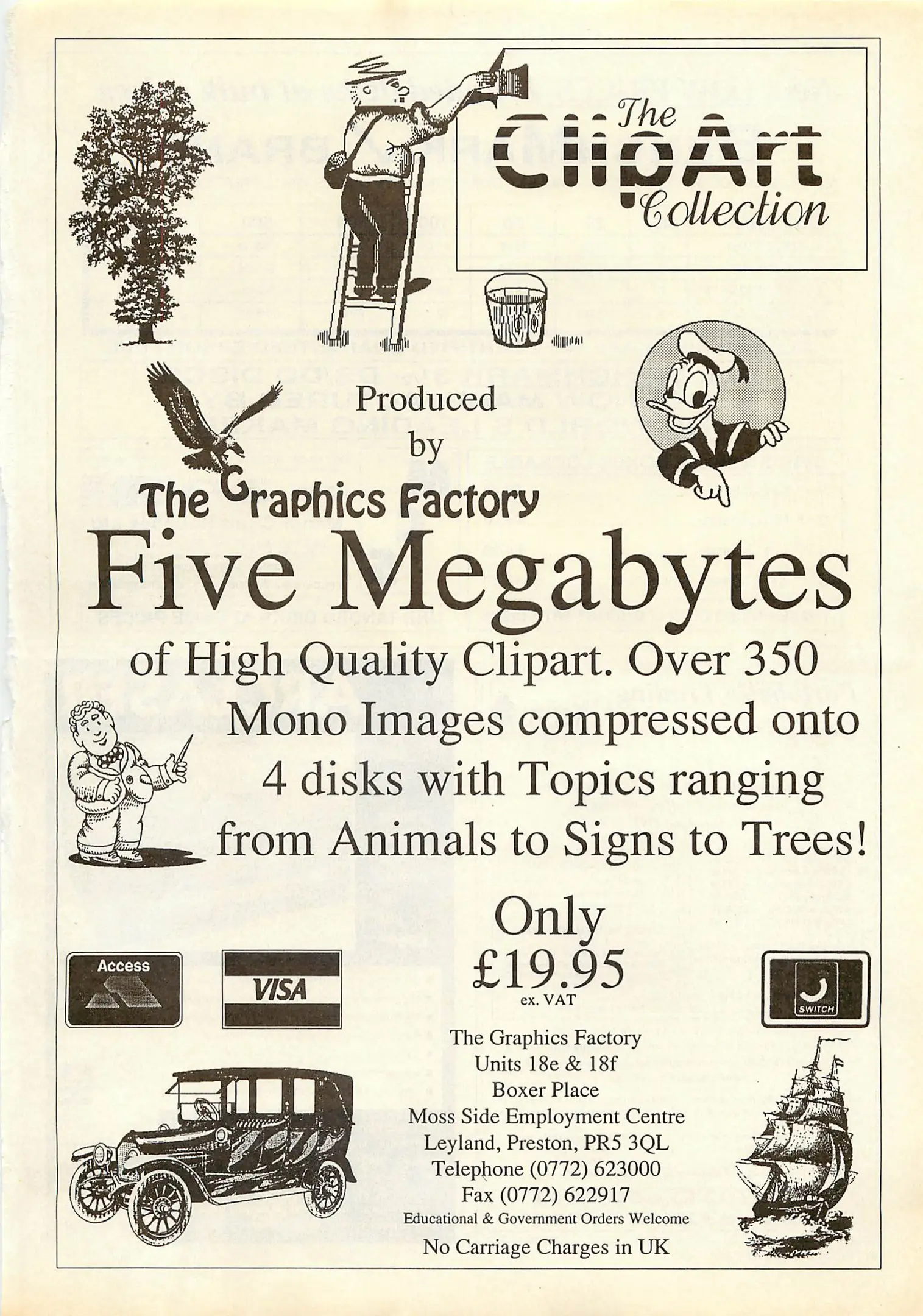 The ClipArt Collection

Produced by

The Graphics Factory

Five Megabytes

of High Quality Clipart. Over 350 Mono Images compressed onto 4 disks with Topics ranging from Animals to Signs to Trees!

Only
£19.95
ex. VAT

Access

VISA

SWITCH

The Graphics Factory
Units 18e & 18f
Boxer Place
Moss Side Employment Centre
Leyland, Preston, PR5 3QL
Telephone (0772) 623000
Fax (0772) 622917
Educational & Government Orders Welcome
No Carriage Charges in UK